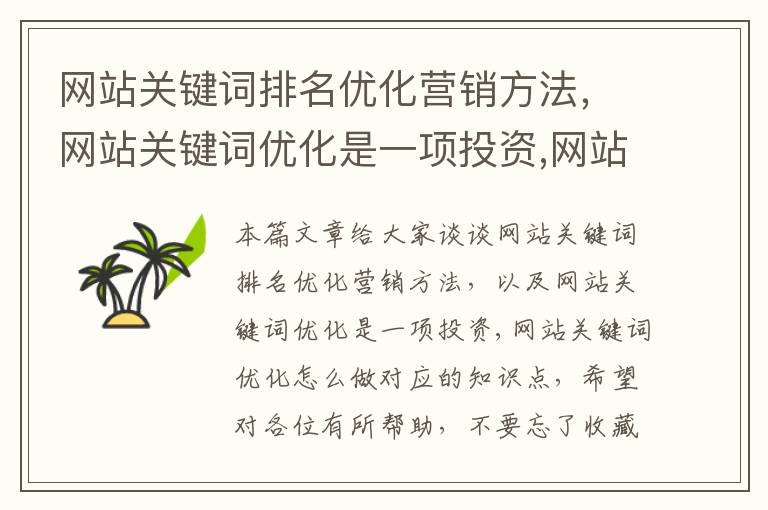 网站关键词排名优化营销方法,网站关键词优化是一项投资,网站

本篇文章给大家谈谈网站关键词排名优化营销方法，以及网站关键词优化是一项投资,网站关键词优化怎么做对应的知识点，希望对各位有所帮助，不要忘了收藏